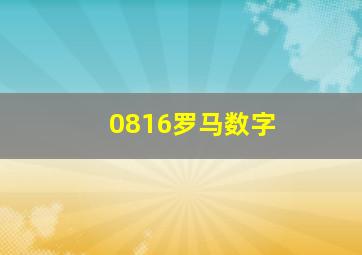 0816罗马数字